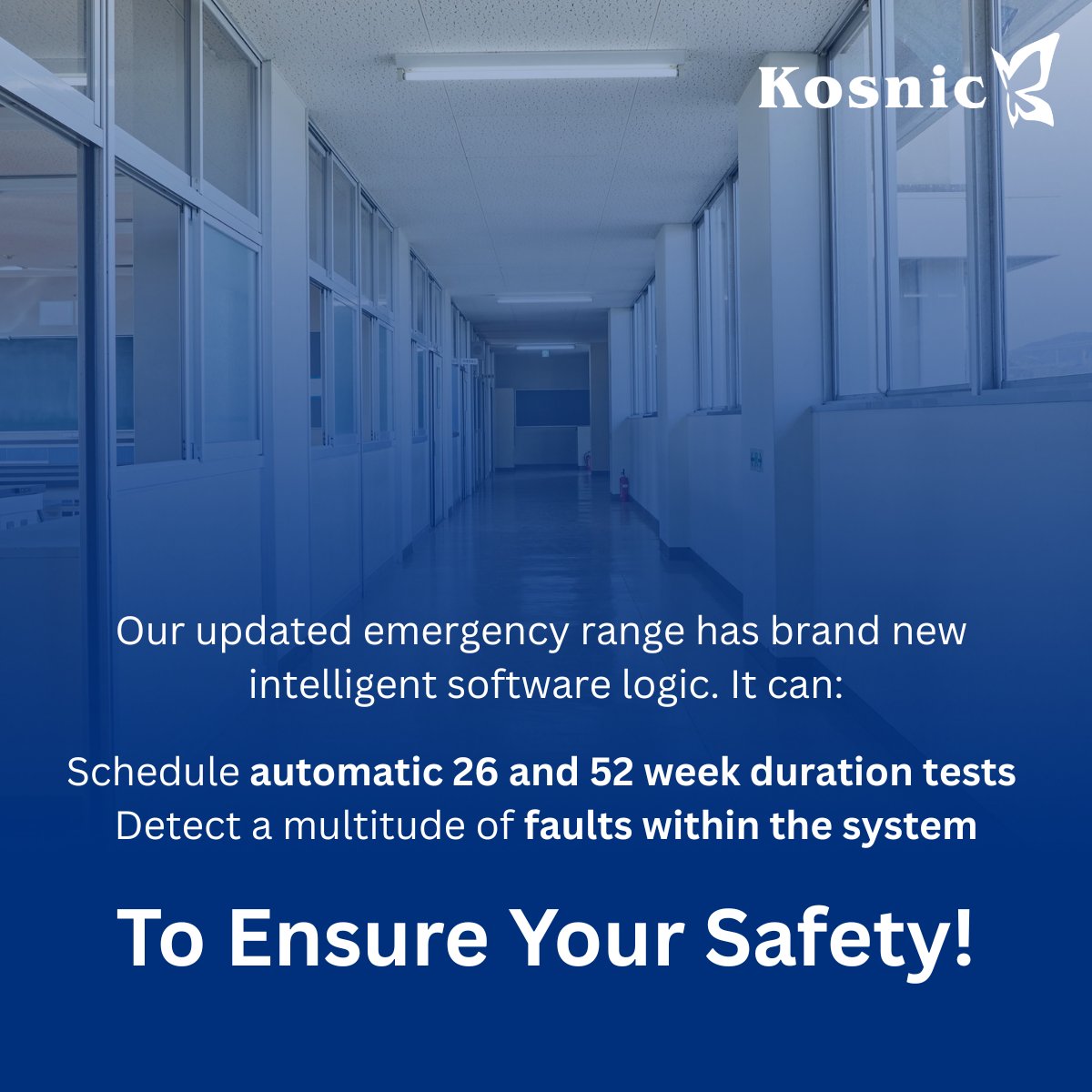 Kosnic

Our updated emergency range has brand new intelligent software logic. It can:

Schedule automatic 26 and 52 week duration tests
Detect a multitude of faults within the system

To Ensure Your Safety!